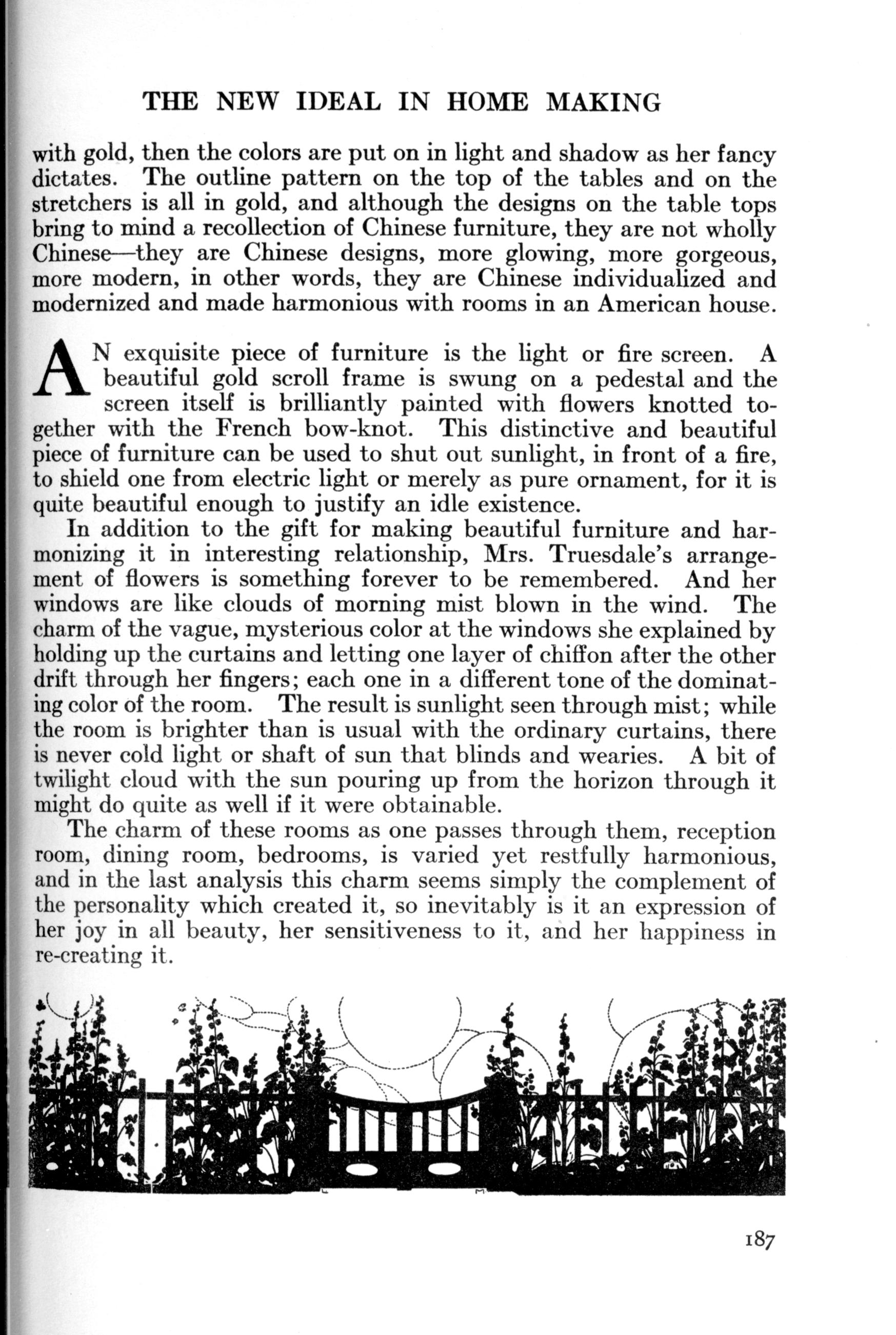 THE NEW IDEAL IN HOME MAKING

with gold, then the colors are put on in light and shadow as her fancy dictates. The outline pattern on the top of the tables and on the stretchers is all in gold, and although the designs on the table tops bring to mind a recollection of Chinese furniture, they are not wholly Chinese—they are Chinese designs, more glowing, more gorgeous, more modern, in other words, they are Chinese individualized and modernized and made harmonious with rooms in an American house.

AN exquisite piece of furniture is the light or fire screen. A beautiful gold scroll frame is swung on a pedestal and the screen itself is brilliantly painted with flowers knotted together with the French bow-knot. This distinctive and beautiful piece of furniture can be used to shut out sunlight, in front of a fire, to shield one from electric light or merely as pure ornament, for it is quite beautiful enough to justify an idle existence.

In addition to the gift for making beautiful furniture and harmonizing it in interesting relationship, Mrs. Truesdale's arrangement of flowers is something forever to be remembered. And her windows are like clouds of morning mist blown in the wind. The charm of the vague, mysterious color at the windows she explained by holding up the curtains and letting one layer of chiffon after the other drift through her fingers; each one in a different tone of the dominating color of the room. The result is sunlight seen through mist; while the room is brighter than is usual with the ordinary curtains, there is never cold light or shaft of sun that blinds and wearies. A bit of twilight cloud with the sun pouring up from the horizon through it might do quite as well if it were obtainable.

The charm of these rooms as one passes through them, reception room, dining room, bedrooms, is varied yet restfully harmonious, and in the last analysis this charm seems simply the complement of the personality which created it, so inevitably is it an expression of her joy in all beauty, her sensitiveness to it, and her happiness in re-creating it.

187